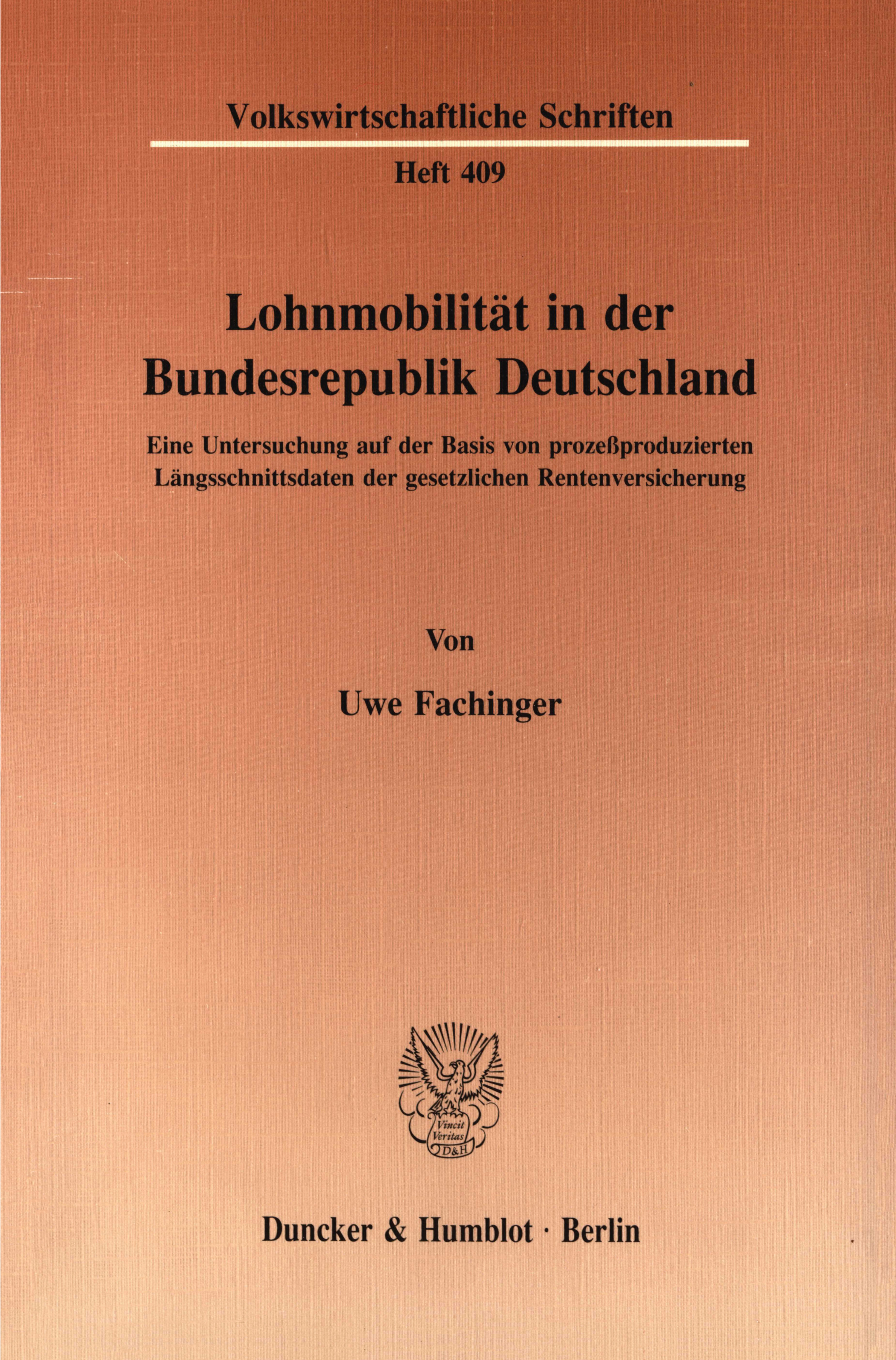 Volkswirtschaftliche Schriften

Heft 409

Lohnmobilität in der Bundesrepublik Deutschland

Eine Untersuchung auf der Basis von prozeßproduzierten Längsschnittsdaten der gesetzlichen Rentenversicherung

Von

Uwe Fachinger

Vincit Veritas D&H

Duncker & Humblot · Berlin